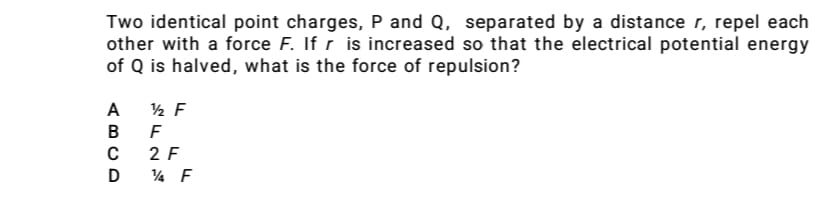 Two identical point charges, P and Q, separated by a distance $r$, repel each other with a force $F$. If $r$ is increased so that the electrical potential energy of Q is halved, what is the force of repulsion?

A ½ $F$
B $F$
C 2 $F$
D ¼ $F$